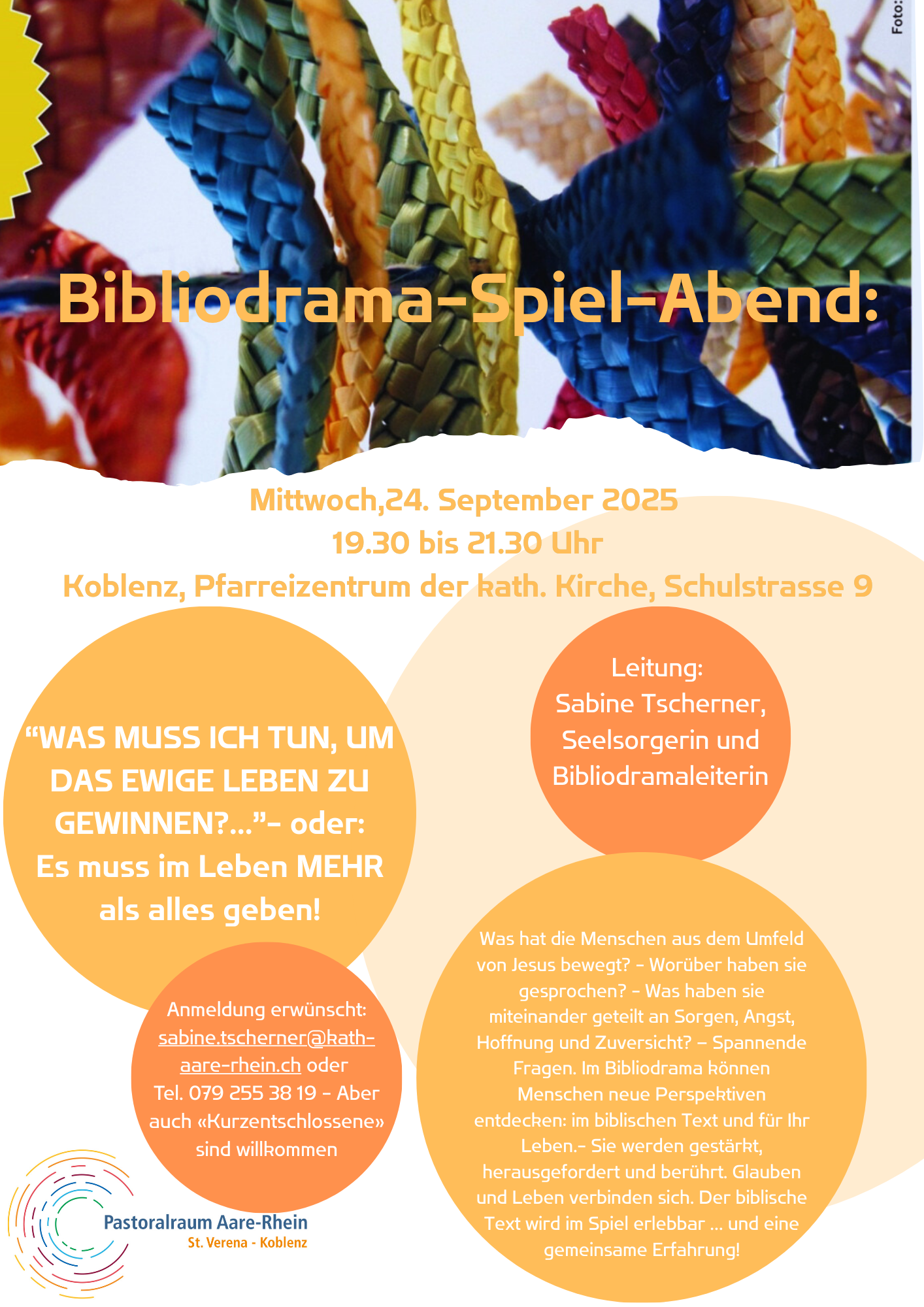 Foto:

Bibliodrama-Spiel-Abend:

Mittwoch,24. September 2025
19.30 bis 21.30 Uhr
Koblenz, Pfarreizentrum der kath. Kirche, Schulstrasse 9

“WAS MUSS ICH TUN, UM DAS EWIGE LEBEN ZU GEWINNEN?...”- oder: Es muss im Leben MEHR als alles geben!

Leitung:
Sabine Tscherner, Seelsorgerin und Bibliodramaleiterin

Anmeldung erwünscht: sabine.tscherner@kath-aare-rhein.ch oder Tel. 079 255 38 19 - Aber auch «Kurzentschlossene» sind willkommen

Was hat die Menschen aus dem Umfeld von Jesus bewegt? - Worüber haben sie gesprochen? - Was haben sie miteinander geteilt an Sorgen, Angst, Hoffnung und Zuversicht? – Spannende Fragen. Im Bibliodrama können Menschen neue Perspektiven entdecken: im biblischen Text und für Ihr Leben.- Sie werden gestärkt, herausgefordert und berührt. Glauben und Leben verbinden sich. Der biblische Text wird im Spiel erlebbar ... und eine gemeinsame Erfahrung!

Pastoralraum Aare-Rhein
St. Verena - Koblenz